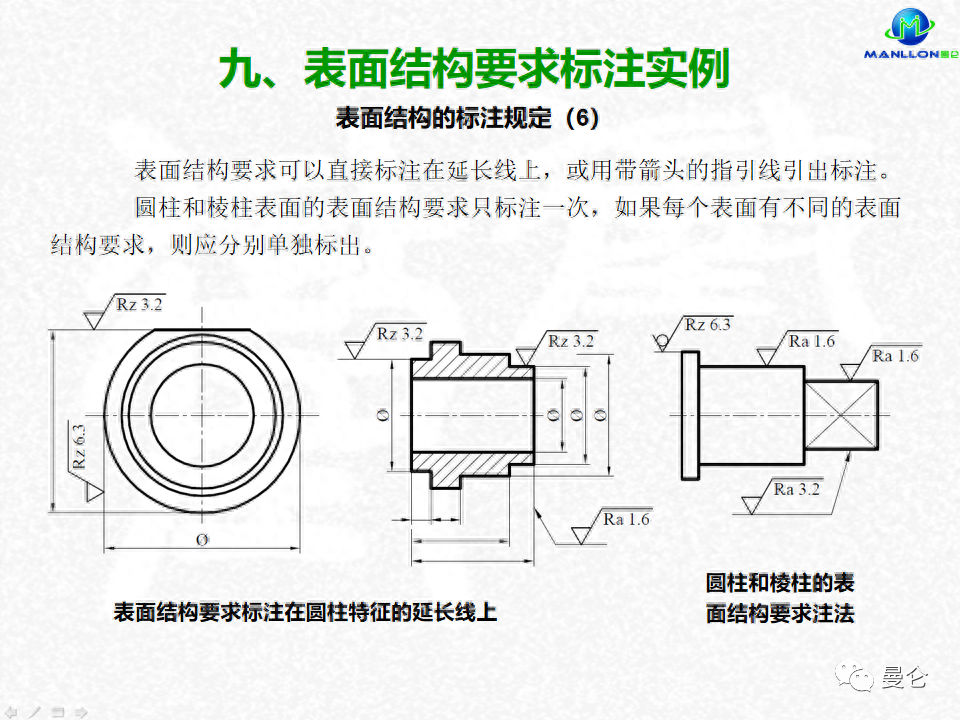 MANLLON曼仑

九、表面结构要求标注实例

表面结构的标注规定（6）

表面结构要求可以直接标注在延长线上，或用带箭头的指引线引出标注。

圆柱和棱柱表面的表面结构要求只标注一次，如果每个表面有不同的表面结构要求，则应分别单独标出。

Rz 3.2

Rz 6.3

Ø

Rz 3.2

Rz 3.2

Ø

Ø

Ø

Ø

Ra 1.6

Rz 6.3

Ra 1.6

Ra 1.6

Ra 3.2

表面结构要求标注在圆柱特征的延长线上

圆柱和棱柱的表面结构要求注法

曼仑